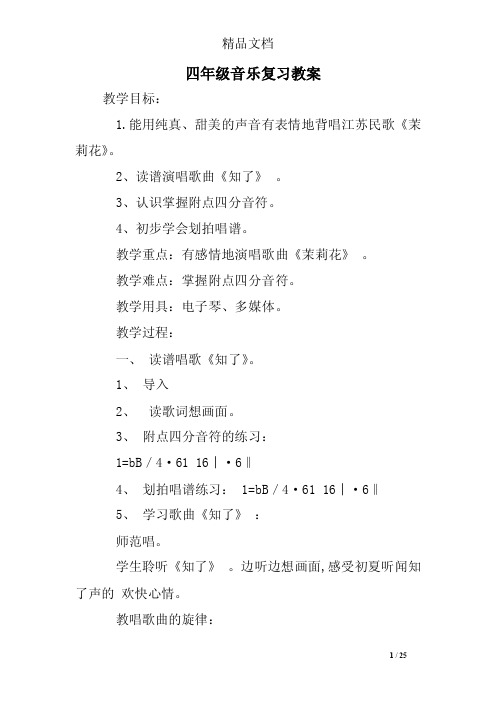 精品文档

四年级音乐复习教案

教学目标：

1.能用纯真、甜美的声音有表情地背唱江苏民歌《茉莉花》。

2、读谱演唱歌曲《知了》 。

3、认识掌握附点四分音符。

4、初步学会划拍唱谱。

教学重点：有感情地演唱歌曲《茉莉花》 。

教学难点：掌握附点四分音符。

教学用具：电子琴、多媒体。

教学过程：

一、 读谱唱歌《知了》。

1、 导入

2、 读歌词想画面。

3、 附点四分音符的练习：

1=bB / 4 • 61 16 | • 6 ‖

4、 划拍唱谱练习： 1=bB / 4 • 61 16 | • 6 ‖

5、 学习歌曲《知了》 ：

师范唱。

学生聆听《知了》 。边听边想画面,感受初夏听闻知了声的 欢快心情。

教唱歌曲的旋律：

1 / 25